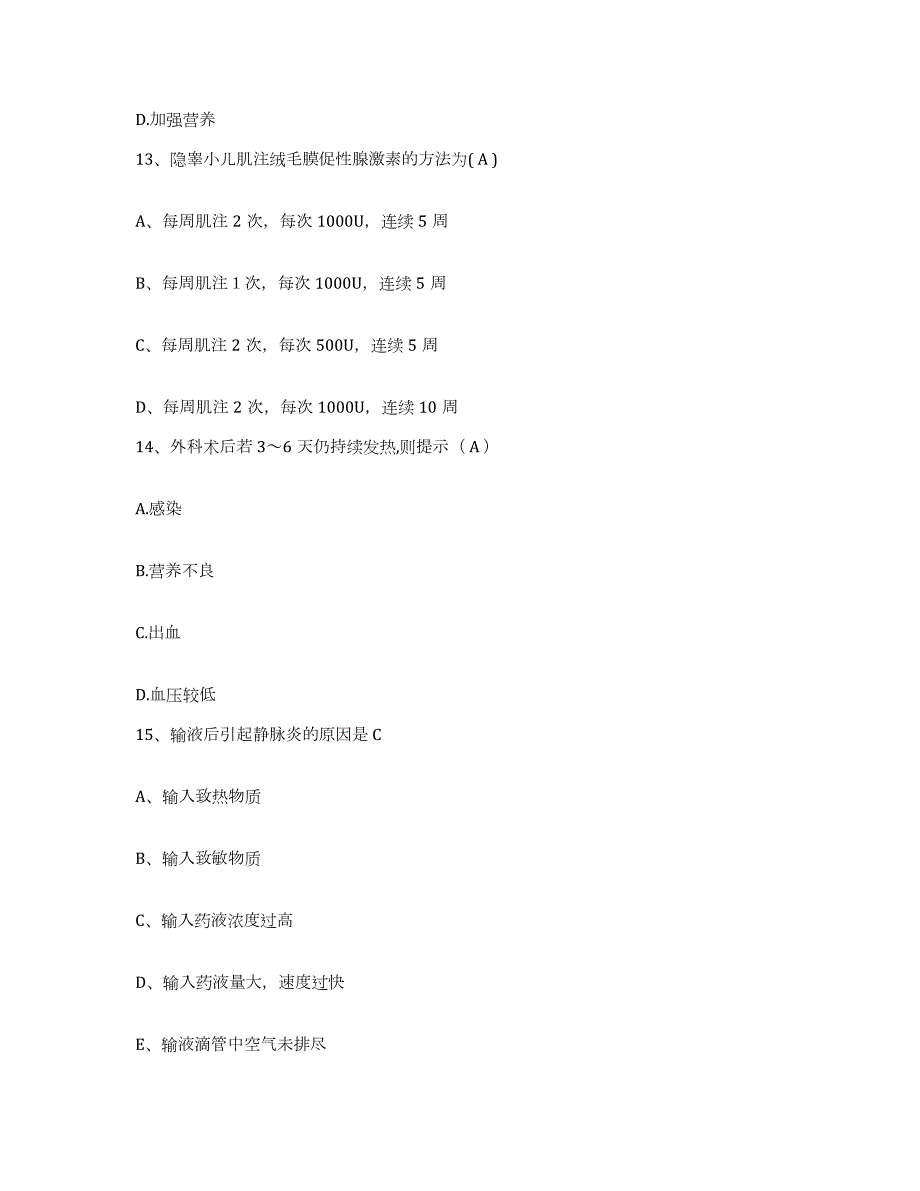 D.加强营养

13、隐睾小儿肌注绒毛膜促性腺激素的方法为( A )

A、每周肌注 2 次，每次 1000U，连续 5 周

B、每周肌注 1 次，每次 1000U，连续 5 周

C、每周肌注 2 次，每次 500U，连续 5 周

D、每周肌注 2 次，每次 1000U，连续 10 周

14、外科术后若 3～6 天仍持续发热,则提示（ A ）

A.感染

B.营养不良

C.出血

D.血压较低

15、输液后引起静脉炎的原因是 C

A、输入致热物质

B、输入致敏物质

C、输入药液浓度过高

D、输入药液量大，速度过快

E、输液滴管中空气未排尽